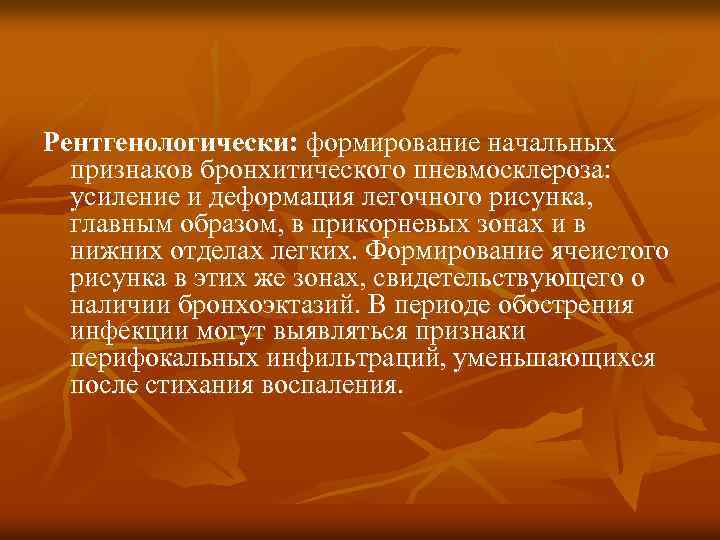 Рентгенологически: формирование начальных признаков бронхитического пневмосклероза: усиление и деформация легочного рисунка, главным образом, в прикорневых зонах и в нижних отделах легких. Формирование ячеистого рисунка в этих же зонах, свидетельствующего о наличии бронхоэктазий. В периоде обострения инфекции могут выявляться признаки перифокальных инфильтраций, уменьшающихся после стихания воспаления.